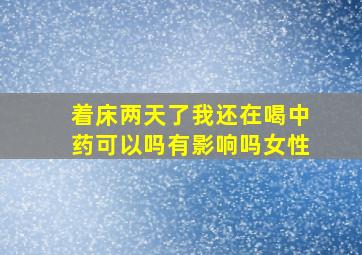 着床两天了我还在喝中药可以吗有影响吗女性